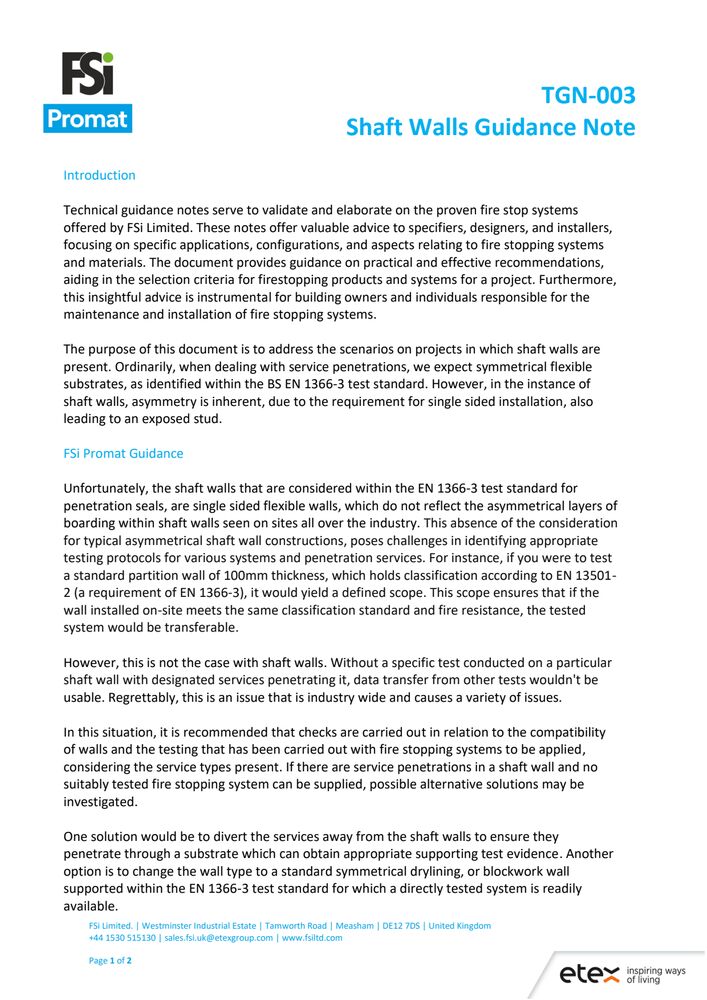 FSi
Promat

TGN-003
Shaft Walls Guidance Note

Introduction

Technical guidance notes serve to validate and elaborate on the proven fire stop systems offered by FSi Limited. These notes offer valuable advice to specifiers, designers, and installers, focusing on specific applications, configurations, and aspects relating to fire stopping systems and materials. The document provides guidance on practical and effective recommendations, aiding in the selection criteria for firestopping products and systems for a project. Furthermore, this insightful advice is instrumental for building owners and individuals responsible for the maintenance and installation of fire stopping systems.

The purpose of this document is to address the scenarios on projects in which shaft walls are present. Ordinarily, when dealing with service penetrations, we expect symmetrical flexible substrates, as identified within the BS EN 1366-3 test standard. However, in the instance of shaft walls, asymmetry is inherent, due to the requirement for single sided installation, also leading to an exposed stud.

FSi Promat Guidance

Unfortunately, the shaft walls that are considered within the EN 1366-3 test standard for penetration seals, are single sided flexible walls, which do not reflect the asymmetrical layers of boarding within shaft walls seen on sites all over the industry. This absence of the consideration for typical asymmetrical shaft wall constructions, poses challenges in identifying appropriate testing protocols for various systems and penetration services. For instance, if you were to test a standard partition wall of 100mm thickness, which holds classification according to EN 13501-2 (a requirement of EN 1366-3), it would yield a defined scope. This scope ensures that if the wall installed on-site meets the same classification standard and fire resistance, the tested system would be transferable.

However, this is not the case with shaft walls. Without a specific test conducted on a particular shaft wall with designated services penetrating it, data transfer from other tests wouldn't be usable. Regrettably, this is an issue that is industry wide and causes a variety of issues.

In this situation, it is recommended that checks are carried out in relation to the compatibility of walls and the testing that has been carried out with fire stopping systems to be applied, considering the service types present. If there are service penetrations in a shaft wall and no suitably tested fire stopping system can be supplied, possible alternative solutions may be investigated.

One solution would be to divert the services away from the shaft walls to ensure they penetrate through a substrate which can obtain appropriate supporting test evidence. Another option is to change the wall type to a standard symmetrical drylining, or blockwork wall supported within the EN 1366-3 test standard for which a directly tested system is readily available.

FSi Limited. | Westminster Industrial Estate | Tamworth Road | Measham | DE12 7DS | United Kingdom
+44 1530 515130 | sales.fsi.uk@etexgroup.com | www.fsiltd.com

Page 1 of 2

etex inspiring ways of living